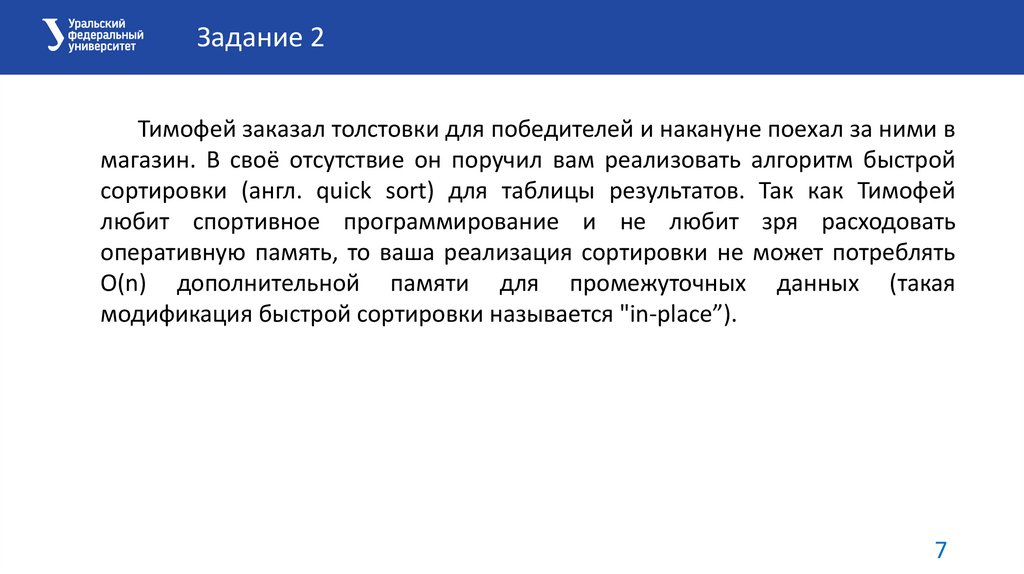 Уральский федеральный университет

Задание 2

Тимофей заказал толстовки для победителей и накануне поехал за ними в магазин. В своё отсутствие он поручил вам реализовать алгоритм быстрой сортировки (англ. quick sort) для таблицы результатов. Так как Тимофей любит спортивное программирование и не любит зря расходовать оперативную память, то ваша реализация сортировки не может потреблять O(n) дополнительной памяти для промежуточных данных (такая модификация быстрой сортировки называется "in-place”).

7